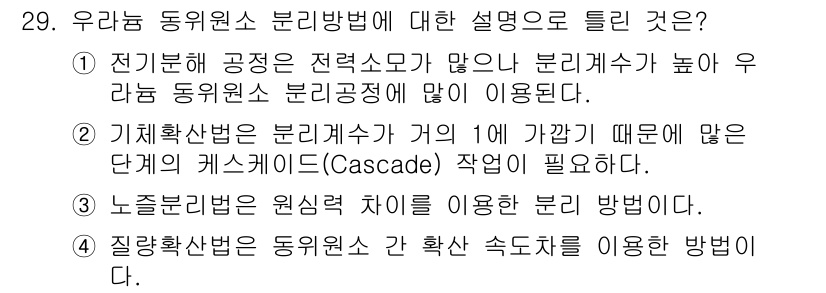 29. 우라늄 동위원소 분리방법에 대한 설명으로 틀린 것은?

① 전기분해 공정은 전력소모가 많으나 분리계수가 높아 우라늄 동위원소 분리공정에 많이 이용된다.

② 기체확산법은 분리계수가 거의 1에 가깝기 때문에 많은 단계의 케스케이드(Cascade) 작업이 필요하다.

③ 노즐분리법은 원심력 차이를 이용한 분리 방법이다.

④ 질량확산법은 동위원소 간 확산 속도차를 이용한 방법이다.